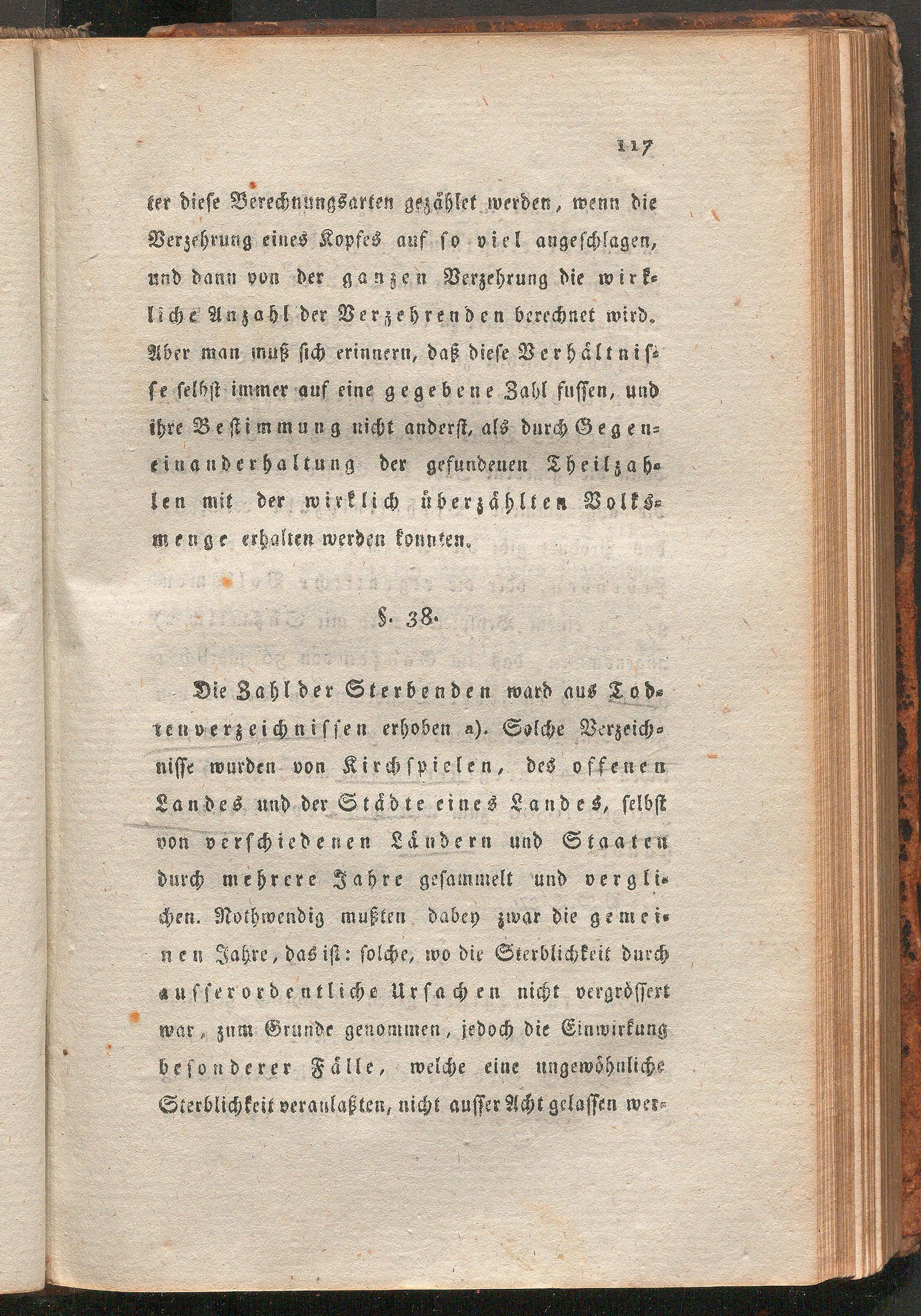 117

ter diese Berechnungsarten gezählet werden, wenn die Verzehrung eines Kopfes auf so viel angeschlagen, und dann von der ganzen Verzehrung die wirkliche Anzahl der Verzehrenden berechnet wird. Aber man muß sich erinnern, daß diese Verhältnisse selbst immer auf eine gegebene Zahl fussen, und ihre Bestimmung nicht anderst, als durch Gegeneinanderhaltung der gefundenen Theilzahlen mit der wirklich überzählten Volksmenge erhalten werden konnten.

§. 38.

Die Zahl der Sterbenden ward aus Todtenverzeichnissen erhoben a). Solche Verzeichnisse wurden von Kirchspielen, des offenen Landes und der Städte eines Landes, selbst von verschiedenen Ländern und Staaten durch mehrere Jahre gesammelt und verglichen. Nothwendig mußten dabey zwar die gemeinen Jahre, das ist: solche, wo die Sterblichkeit durch ausserordentliche Ursachen nicht vergrössert war, zum Grunde genommen, jedoch die Einwirkung besonderer Fälle, welche eine ungewöhnliche Sterblichkeit veranlaßten, nicht ausser Acht gelassen wer-